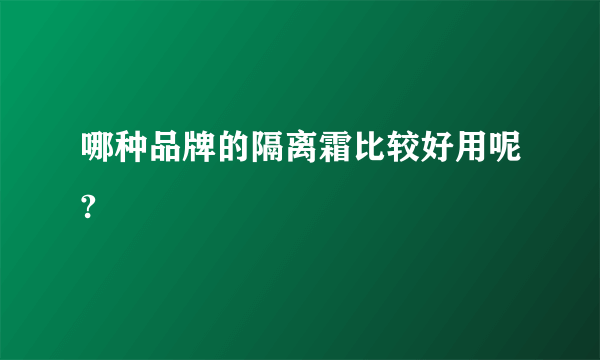 哪种品牌的隔离霜比较好用呢?